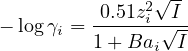 $-\log \gamma_i = \frac{0.51 z_i^2 \sqrt{I}}{1 + B a_i \sqrt{I}}$